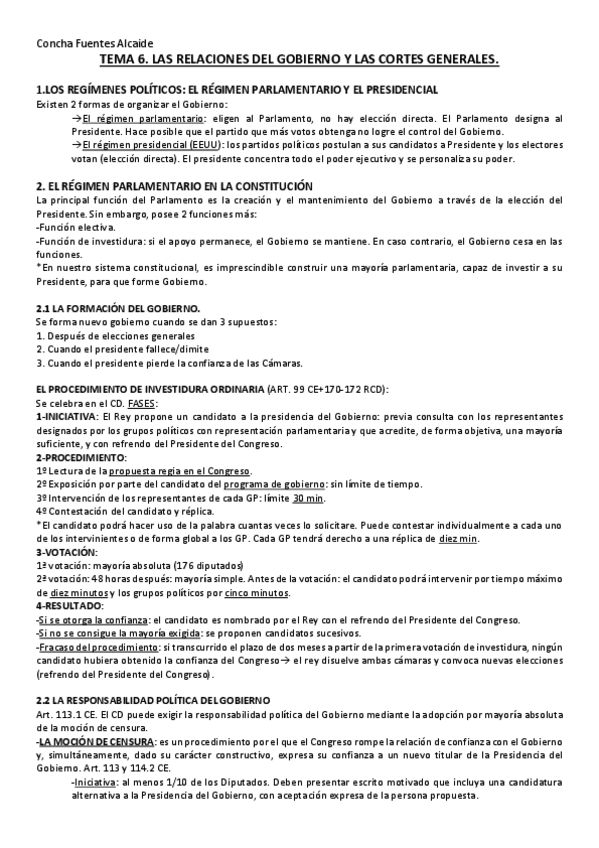 Concha Fuentes Alcaide

TEMA 6. LAS RELACIONES DEL GOBIERNO Y LAS CORTES GENERALES.

1.LOS REGÍMENES POLÍTICOS: EL RÉGIMEN PARLAMENTARIO Y EL PRESIDENCIAL

Existen 2 formas de organizar el Gobierno:
→El régimen parlamentario: eligen al Parlamento, no hay elección directa. El Parlamento designa al Presidente. Hace posible que el partido que más votos obtenga no logre el control del Gobierno.
→El régimen presidencial (EEUU): los partidos políticos postulan a sus candidatos a Presidente y los electores votan (elección directa). El presidente concentra todo el poder ejecutivo y se personaliza su poder.

2. EL RÉGIMEN PARLAMENTARIO EN LA CONSTITUCIÓN

La principal función del Parlamento es la creación y el mantenimiento del Gobierno a través de la elección del Presidente. Sin embargo, posee 2 funciones más:
-Función electiva.
-Función de investidura: si el apoyo permanece, el Gobierno se mantiene. En caso contrario, el Gobierno cesa en las funciones.
*En nuestro sistema constitucional, es imprescindible construir una mayoría parlamentaria, capaz de investir a su Presidente, para que forme Gobierno.

2.1 LA FORMACIÓN DEL GOBIERNO.

Se forma nuevo gobierno cuando se dan 3 supuestos:
1. Después de elecciones generales
2. Cuando el presidente fallece/dimite
3. Cuando el presidente pierde la confianza de las Cámaras.

EL PROCEDIMIENTO DE INVESTIDURA ORDINARIA (ART. 99 CE+170-172 RCD):

Se celebra en el CD. FASES:
1-INICIATIVA: El Rey propone un candidato a la presidencia del Gobierno: previa consulta con los representantes designados por los grupos políticos con representación parlamentaria y que acredite, de forma objetiva, una mayoría suficiente, y con refrendo del Presidente del Congreso.
2-PROCEDIMIENTO:
1º Lectura de la propuesta regia en el Congreso.
2º Exposición por parte del candidato del programa de gobierno: sin límite de tiempo.
3º Intervención de los representantes de cada GP: límite 30 min.
4º Contestación del candidato y réplica.
*El candidato podrá hacer uso de la palabra cuantas veces lo solicitare. Puede contestar individualmente a cada uno de los intervinientes o de forma global a los GP. Cada GP tendrá derecho a una réplica de diez min.
3-VOTACIÓN:
1ª votación: mayoría absoluta (176 diputados)
2ª votación: 48 horas después: mayoría simple. Antes de la votación: el candidato podrá intervenir por tiempo máximo de diez minutos y los grupos políticos por cinco minutos.
4-RESULTADO:
-Si se otorga la confianza: el candidato es nombrado por el Rey con el refrendo del Presidente del Congreso.
-Si no se consigue la mayoría exigida: se proponen candidatos sucesivos.
-Fracaso del procedimiento: si transcurrido el plazo de dos meses a partir de la primera votación de investidura, ningún candidato hubiera obtenido la confianza del Congreso→ el rey disuelve ambas cámaras y convoca nuevas elecciones (refrendo del Presidente del Congreso).

2.2 LA RESPONSABILIDAD POLÍTICA DEL GOBIERNO

Art. 113.1 CE. El CD puede exigir la responsabilidad política del Gobierno mediante la adopción por mayoría absoluta de la moción de censura.
-LA MOCIÓN DE CENSURA: es un procedimiento por el que el Congreso rompe la relación de confianza con el Gobierno y, simultáneamente, dado su carácter constructivo, expresa su confianza a un nuevo titular de la Presidencia del Gobierno. Art. 113 y 114.2 CE.
-Iniciativa: al menos 1/10 de los Diputados. Deben presentar escrito motivado que incluya una candidatura alternativa a la Presidencia del Gobierno, con aceptación expresa de la persona propuesta.